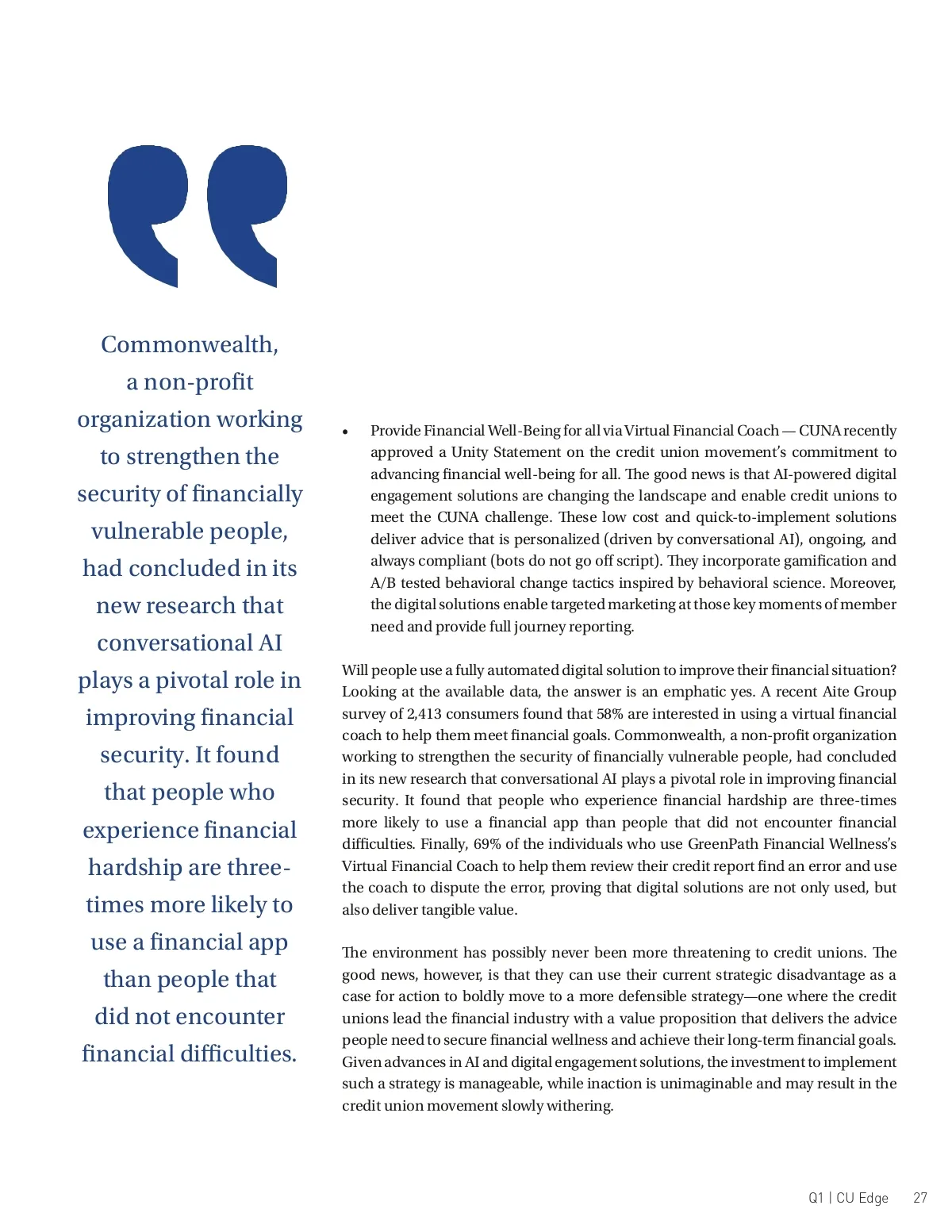 Commonwealth, a non-profit organization working to strengthen the security of financially vulnerable people, had concluded in its new research that conversational AI plays a pivotal role in improving financial security. It found that people who experience financial hardship are three-times more likely to use a financial app than people that did not encounter financial difficulties.

• Provide Financial Well-Being for all via Virtual Financial Coach — CUNA recently approved a Unity Statement on the credit union movement's commitment to advancing financial well-being for all. The good news is that AI-powered digital engagement solutions are changing the landscape and enable credit unions to meet the CUNA challenge. These low cost and quick-to-implement solutions deliver advice that is personalized (driven by conversational AI), ongoing, and always compliant (bots do not go off script). They incorporate gamification and A/B tested behavioral change tactics inspired by behavioral science. Moreover, the digital solutions enable targeted marketing at those key moments of member need and provide full journey reporting.

Will people use a fully automated digital solution to improve their financial situation? Looking at the available data, the answer is an emphatic yes. A recent Aite Group survey of 2,413 consumers found that 58% are interested in using a virtual financial coach to help them meet financial goals. Commonwealth, a non-profit organization working to strengthen the security of financially vulnerable people, had concluded in its new research that conversational AI plays a pivotal role in improving financial security. It found that people who experience financial hardship are three-times more likely to use a financial app than people that did not encounter financial difficulties. Finally, 69% of the individuals who use GreenPath Financial Wellness's Virtual Financial Coach to help them review their credit report find an error and use the coach to dispute the error, proving that digital solutions are not only used, but also deliver tangible value.

The environment has possibly never been more threatening to credit unions. The good news, however, is that they can use their current strategic disadvantage as a case for action to boldly move to a more defensible strategy—one where the credit unions lead the financial industry with a value proposition that delivers the advice people need to secure financial wellness and achieve their long-term financial goals. Given advances in AI and digital engagement solutions, the investment to implement such a strategy is manageable, while inaction is unimaginable and may result in the credit union movement slowly withering.

Q1 | CU Edge 27